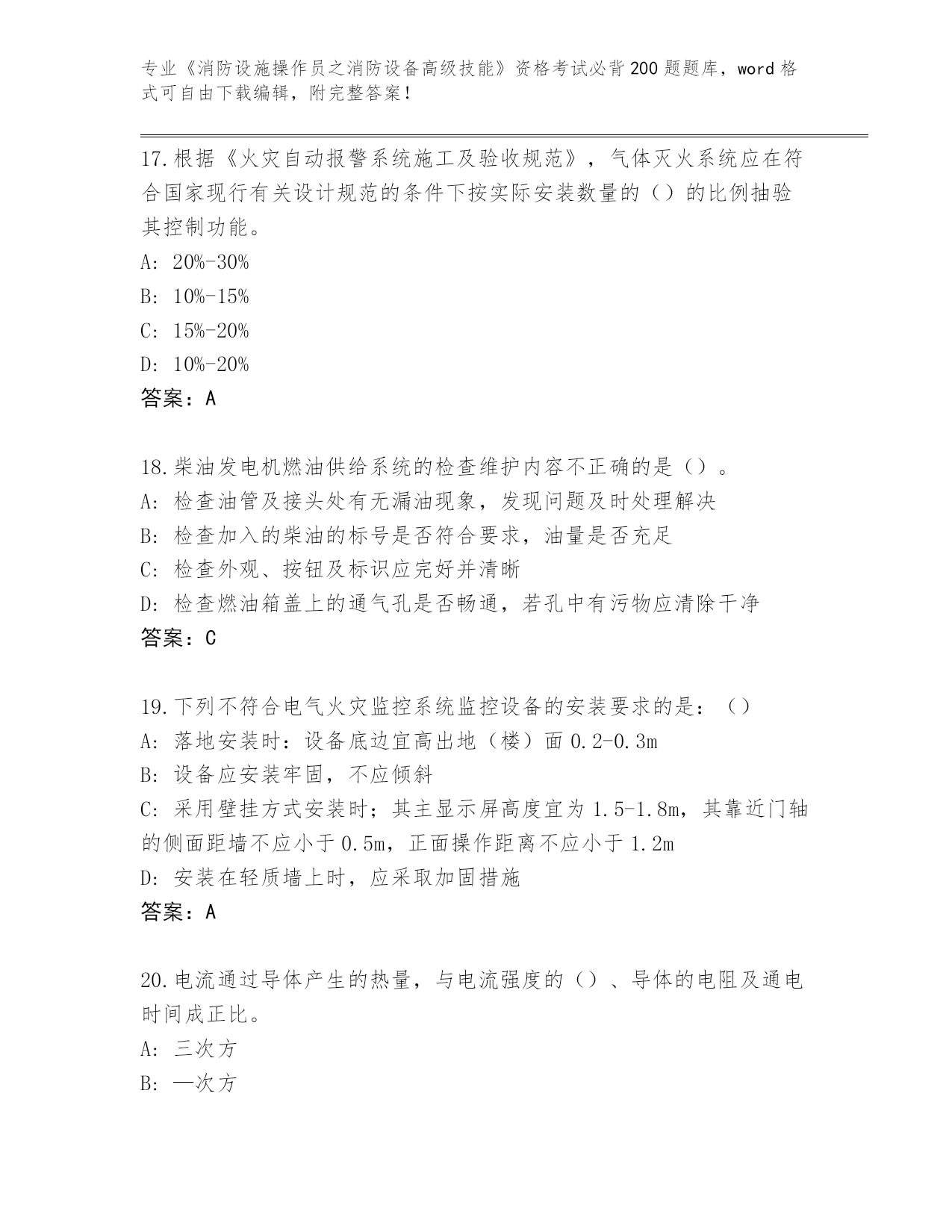 专业《消防设施操作员之消防设备高级技能》资格考试必背200题题库，word格式可自由下载编辑，附完整答案！

17.根据《火灾自动报警系统施工及验收规范》，气体灭火系统应在符合国家现行有关设计规范的条件下按实际安装数量的（）的比例抽验其控制功能。
A: 20%-30%
B: 10%-15%
C: 15%-20%
D: 10%-20%
答案：A

18.柴油发电机燃油供给系统的检查维护内容不正确的是（）。
A: 检查油管及接头处有无漏油现象，发现问题及时处理解决
B: 检查加入的柴油的标号是否符合要求，油量是否充足
C: 检查外观、按钮及标识应完好并清晰
D: 检查燃油箱盖上的通气孔是否畅通，若孔中有污物应清除干净
答案：C

19.下列不符合电气火灾监控系统监控设备的安装要求的是：（）
A: 落地安装时：设备底边宜高出地（楼）面0.2-0.3m
B: 设备应安装牢固，不应倾斜
C: 采用壁挂方式安装时；其主显示屏高度宜为1.5-1.8m，其靠近门轴的侧面距墙不应小于0.5m，正面操作距离不应小于1.2m
D: 安装在轻质墙上时，应采取加固措施
答案：A

20.电流通过导体产生的热量，与电流强度的（）、导体的电阻及通电时间成正比。
A: 三次方
B: 一次方